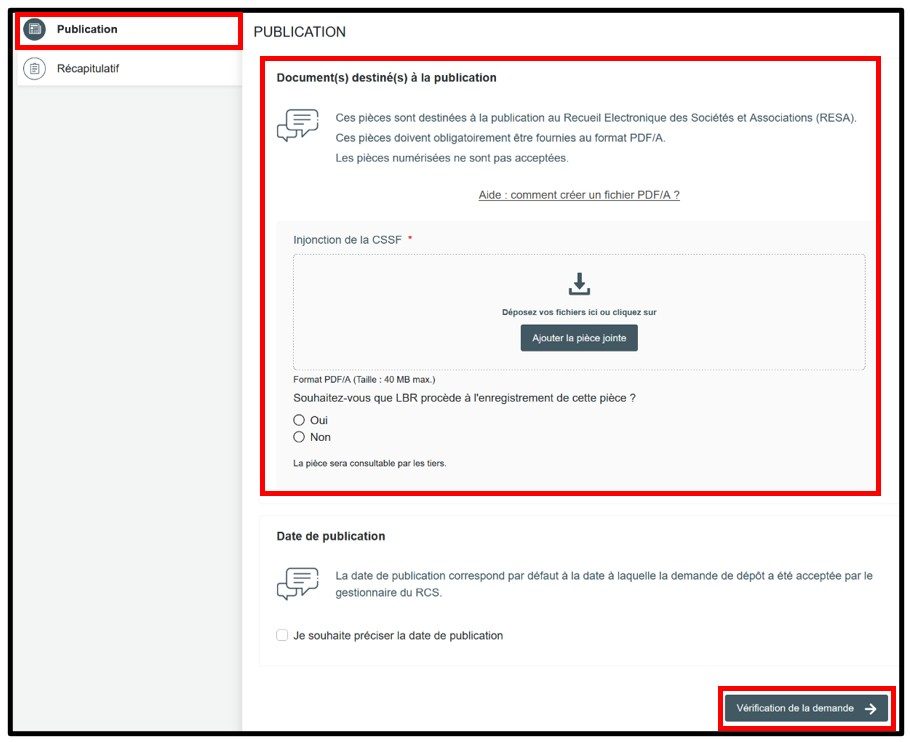 Publication

Récapitulatif

PUBLICATION

Document(s) destiné(s) à la publication

Ces pièces sont destinées à la publication au Recueil Electronique des Sociétés et Associations (RESA).
Ces pièces doivent obligatoirement être fournies au format PDF/A.
Les pièces numérisées ne sont pas acceptées.

Aide : comment créer un fichier PDF/A ?

Injonction de la CSSF *

Déposez vos fichiers ici ou cliquez sur

Ajouter la pièce jointe

Format PDF/A (Taille : 40 MB max.)

Souhaitez-vous que LBR procède à l'enregistrement de cette pièce ?

Oui

Non

La pièce sera consultable par les tiers.

Date de publication

La date de publication correspond par défaut à la date à laquelle la demande de dépôt a été acceptée par le gestionnaire du RCS.

Je souhaite préciser la date de publication

Vérification de la demande